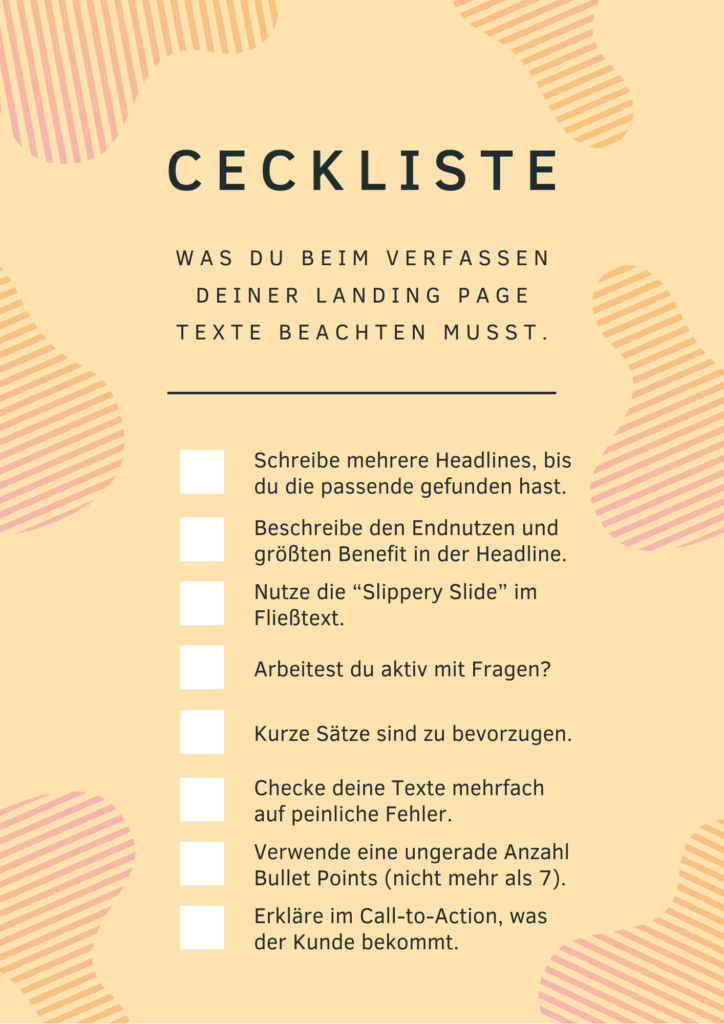 CECKLISTE

WAS DU BEIM VERFASSEN DEINER LANDING PAGE TEXTE BEACHTEN MUSST.

Schreibe mehrere Headlines, bis du die passende gefunden hast.

Beschreibe den Endnutzen und größten Benefit in der Headline.

Nutze die “Slippery Slide” im Fließtext.

Arbeitest du aktiv mit Fragen?

Kurze Sätze sind zu bevorzugen.

Checke deine Texte mehrfach auf peinliche Fehler.

Verwende eine ungerade Anzahl Bullet Points (nicht mehr als 7).

Erkläre im Call-to-Action, was der Kunde bekommt.